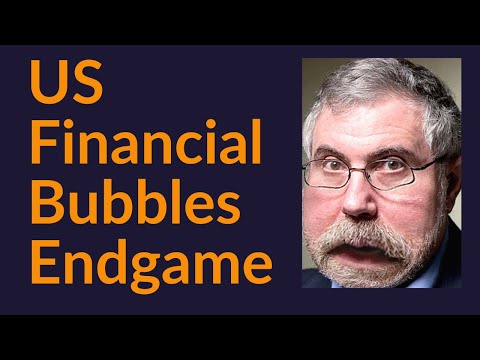 US
Financial
Bubbles
Endgame